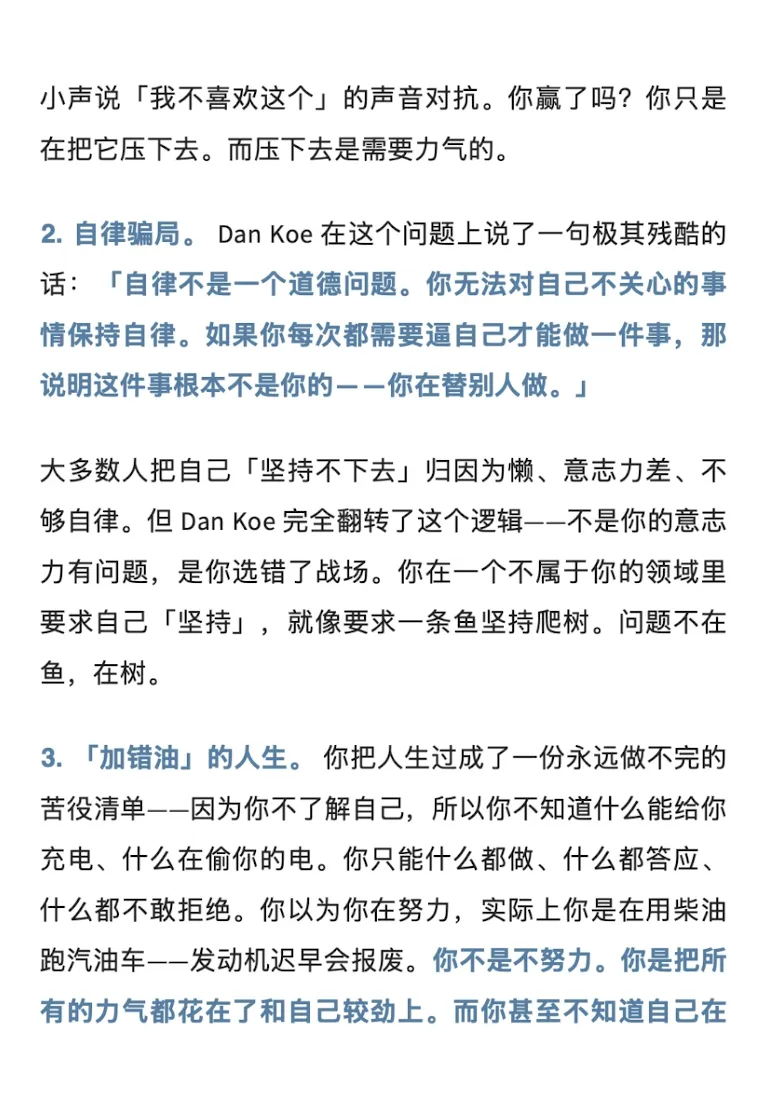 小声说「我不喜欢这个」的声音对抗。你赢了吗？你只是在把它压下去。而压下去是需要力气的。

2. 自律骗局。 Dan Koe 在这个问题上说了一句极其残酷的话：「自律不是一个道德问题。你无法对自己不关心的事情保持自律。如果你每次都需要逼自己才能做一件事，那说明这件事根本不是你的——你在替别人做。」

大多数人把自己「坚持不下去」归因为懒、意志力差、不够自律。但 Dan Koe 完全翻转了这个逻辑——不是你的意志力有问题，是你选错了战场。你在一个不属于你的领域里要求自己「坚持」，就像要求一条鱼坚持爬树。问题不在鱼，在树。

3. 「加错油」的人生。 你把人生过成了一份永远做不完的苦役清单——因为你不了解自己，所以你不知道什么能给你充电、什么在偷你的电。你只能什么都做、什么都答应、什么都不敢拒绝。你以为你在努力，实际上你是在用柴油跑汽油车——发动机迟早会报废。你不是不努力。你是把所有的力气都花在了和自己较劲上。而你甚至不知道自己在